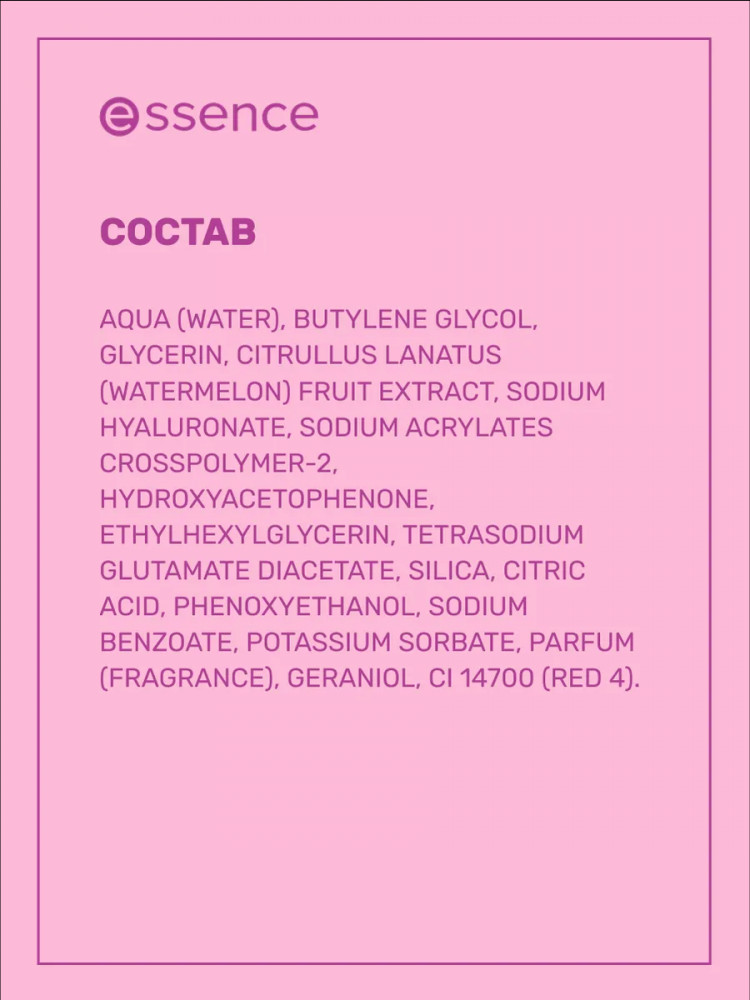 essence

СОСТАВ

AQUA (WATER), BUTYLENE GLYCOL, GLYCERIN, CITRULLUS LANATUS (WATERMELON) FRUIT EXTRACT, SODIUM HYALURONATE, SODIUM ACRYLATES CROSSPOLYMER-2, HYDROXYACETOPHENONE, ETHYLHEXYLGLYCERIN, TETRASODIUM GLUTAMATE DIACETATE, SILICA, CITRIC ACID, PHENOXYETHANOL, SODIUM BENZOATE, POTASSIUM SORBATE, PARFUM (FRAGRANCE), GERANIOL, CI 14700 (RED 4).